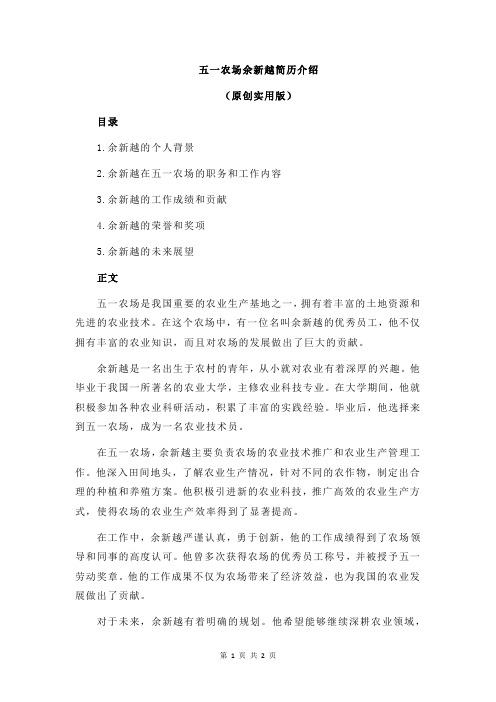 五一农场余新越简历介绍

（原创实用版）

目录

1.余新越的个人背景

2.余新越在五一农场的职务和工作内容

3.余新越的工作成绩和贡献

4.余新越的荣誉和奖项

5.余新越的未来展望

正文

五一农场是我国重要的农业生产基地之一，拥有着丰富的土地资源和先进的农业技术。在这个农场中，有一位名叫余新越的优秀员工，他不仅拥有丰富的农业知识，而且对农场的发展做出了巨大的贡献。

余新越是一名出生于农村的青年，从小就对农业有着深厚的兴趣。他毕业于我国一所著名的农业大学，主修农业科技专业。在大学期间，他就积极参加各种农业科研活动，积累了丰富的实践经验。毕业后，他选择来到五一农场，成为一名农业技术员。

在五一农场，余新越主要负责农场的农业技术推广和农业生产管理工作。他深入田间地头，了解农业生产情况，针对不同的农作物，制定出合理的种植和养殖方案。他积极引进新的农业科技，推广高效的农业生产方式，使得农场的农业生产效率得到了显著提高。

在工作中，余新越严谨认真，勇于创新，他的工作成绩得到了农场领导和同事的高度认可。他曾多次获得农场的优秀员工称号，并被授予五一劳动奖章。他的工作成果不仅为农场带来了经济效益，也为我国的农业发展做出了贡献。

对于未来，余新越有着明确的规划。他希望能够继续深耕农业领域，

第 1 页 共 2 页